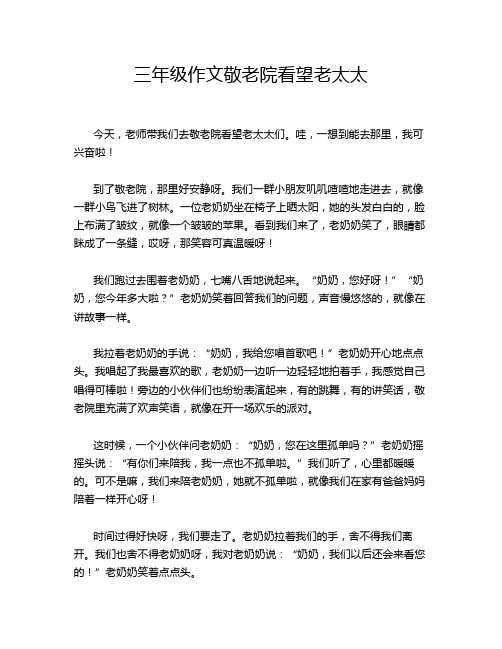 三年级作文敬老院看望老太太

今天，老师带我们去敬老院看望老太太们。哇，一想到能去那里，我可兴奋啦！

到了敬老院，那里好安静呀。我们一群小朋友叽叽喳喳地走进去，就像一群小鸟飞进了树林。一位老奶奶坐在椅子上晒太阳，她的头发白白的，脸上布满了皱纹，就像一个皱皱的苹果。看到我们来了，老奶奶笑了，眼睛都眯成了一条缝，哎呀，那笑容可真温暖呀！

我们跑过去围着老奶奶，七嘴八舌地说起来。“奶奶，您好呀！”“奶奶，您今年多大啦？”老奶奶笑着回答我们的问题，声音慢悠悠的，就像在讲故事一样。

我拉着老奶奶的手说：“奶奶，我给您唱首歌吧！”老奶奶开心地点点头。我唱起了我最喜欢的歌，老奶奶一边听一边轻轻地拍着手，我感觉自己唱得可棒啦！旁边的小伙伴们也纷纷表演起来，有的跳舞，有的讲笑话，敬老院里充满了欢声笑语，就像在开一场欢乐的派对。

这时候，一个小伙伴问老奶奶：“奶奶，您在这里孤单吗？”老奶奶摇摇头说：“有你们来陪我，我一点也不孤单啦。”我们听了，心里都暖暖的。可不是嘛，我们来陪老奶奶，她就不孤单啦，就像我们在家有爸爸妈妈陪着一样开心呀！

时间过得好快呀，我们要走了。老奶奶拉着我们的手，舍不得我们离开。我们也舍不得老奶奶呀，我对老奶奶说：“奶奶，我们以后还会来看您的！”老奶奶笑着点点头。